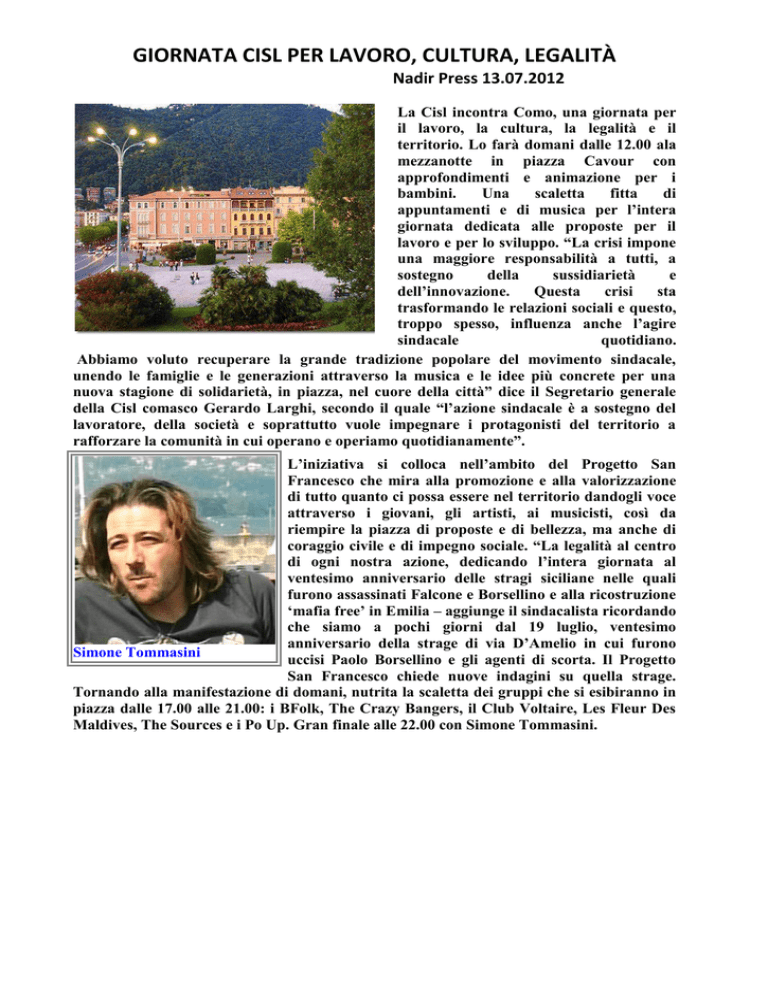 GIORNATA CISL PER LAVORO, CULTURA, LEGALITÀ

Nadir Press 13.07.2012

La Cisl incontra Como, una giornata per il lavoro, la cultura, la legalità e il territorio. Lo farà domani dalle 12.00 ala mezzanotte in piazza Cavour con approfondimenti e animazione per i bambini. Una scaletta fitta di appuntamenti e di musica per l'intera giornata dedicata alle proposte per il lavoro e per lo sviluppo. "La crisi impone una maggiore responsabilità a tutti, a sostegno della sussidiarietà e dell'innovazione. Questa crisi sta trasformando le relazioni sociali e questo, troppo spesso, influenza anche l'agire sindacale quotidiano.

Abbiamo voluto recuperare la grande tradizione popolare del movimento sindacale, unendo le famiglie e le generazioni attraverso la musica e le idee più concrete per una nuova stagione di solidarietà, in piazza, nel cuore della città" dice il Segretario generale della Cisl comasco Gerardo Larghi, secondo il quale "l'azione sindacale è a sostegno del lavoratore, della società e soprattutto vuole impegnare i protagonisti del territorio a rafforzare la comunità in cui operano e operiamo quotidianamente".

Simone Tommasini

L'iniziativa si colloca nell'ambito del Progetto San Francesco che mira alla promozione e alla valorizzazione di tutto quanto ci possa essere nel territorio dandogli voce attraverso i giovani, gli artisti, ai musicisti, così da riempire la piazza di proposte e di bellezza, ma anche di coraggio civile e di impegno sociale. "La legalità al centro di ogni nostra azione, dedicando l'intera giornata al ventesimo anniversario delle stragi siciliane nelle quali furono assassinati Falcone e Borsellino e alla ricostruzione 'mafia free' in Emilia – aggiunge il sindacalista ricordando che siamo a pochi giorni dal 19 luglio, ventesimo anniversario della strage di via D'Amelio in cui furono uccisi Paolo Borsellino e gli agenti di scorta. Il Progetto San Francesco chiede nuove indagini su quella strage. Tornando alla manifestazione di domani, nutrita la scaletta dei gruppi che si esibiranno in piazza dalle 17.00 alle 21.00: i BFolk, The Crazy Bangers, il Club Voltaire, Les Fleur Des Maldives, The Sources e i Po Up. Gran finale alle 22.00 con Simone Tommasini.